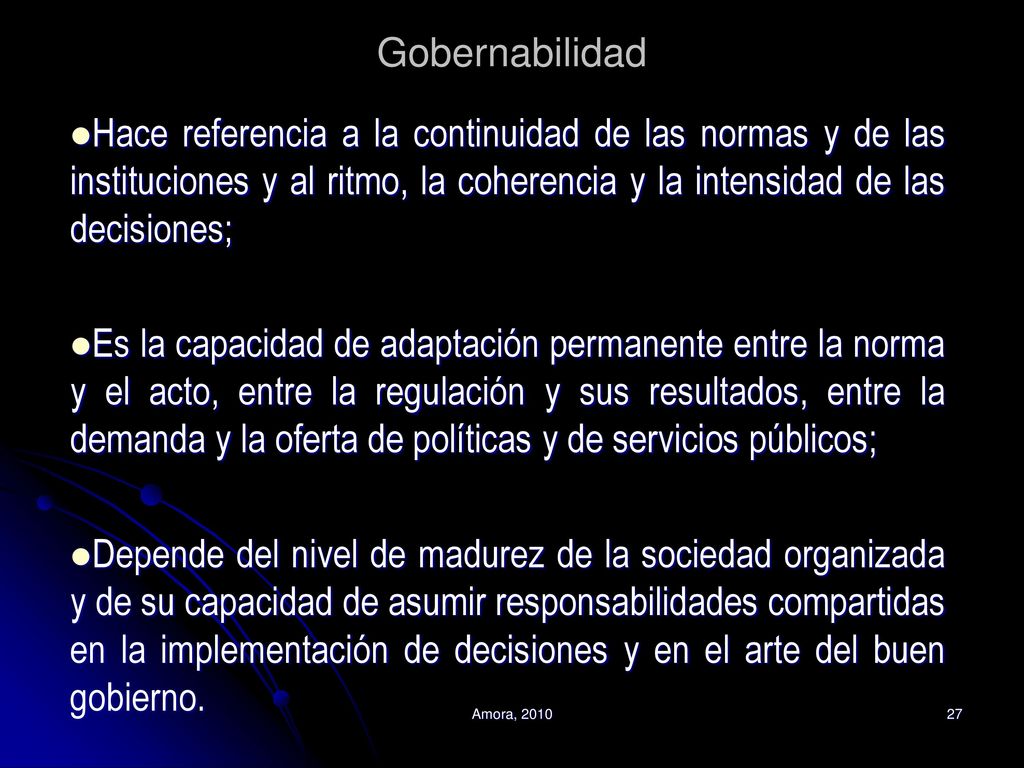 Gobernabilidad

●Hace referencia a la continuidad de las normas y de las instituciones y al ritmo, la coherencia y la intensidad de las decisiones;

●Es la capacidad de adaptación permanente entre la norma y el acto, entre la regulación y sus resultados, entre la demanda y la oferta de políticas y de servicios públicos;

●Depende del nivel de madurez de la sociedad organizada y de su capacidad de asumir responsabilidades compartidas en la implementación de decisiones y en el arte del buen gobierno.

Amora, 2010

27